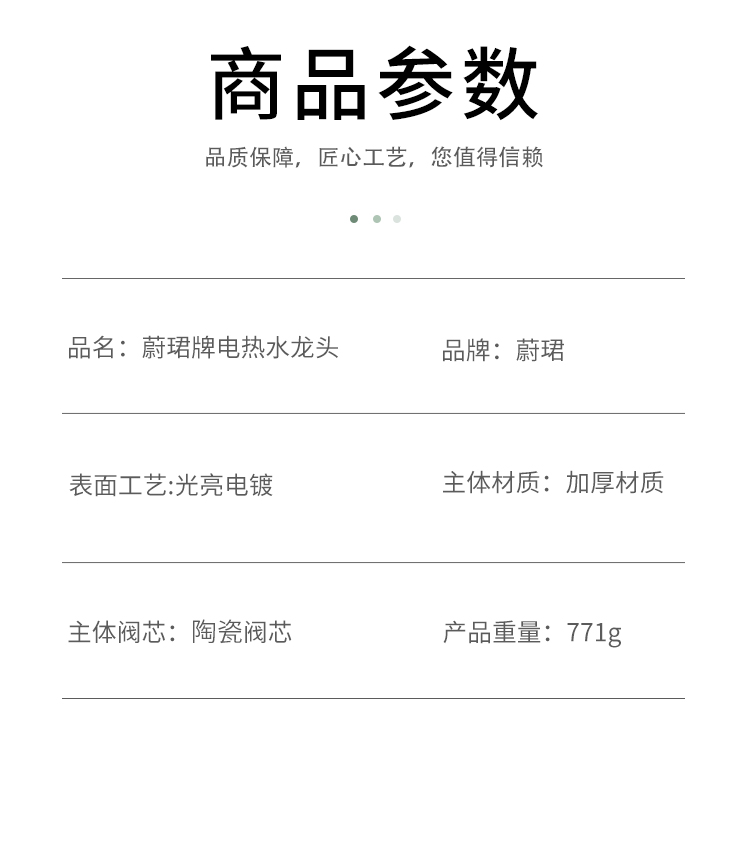 商品参数

品质保障，匠心工艺，您值得信赖

品名：蔚珺牌电热水龙头

品牌：蔚珺

表面工艺:光亮电镀

主体材质：加厚材质

主体阀芯：陶瓷阀芯

产品重量：771g